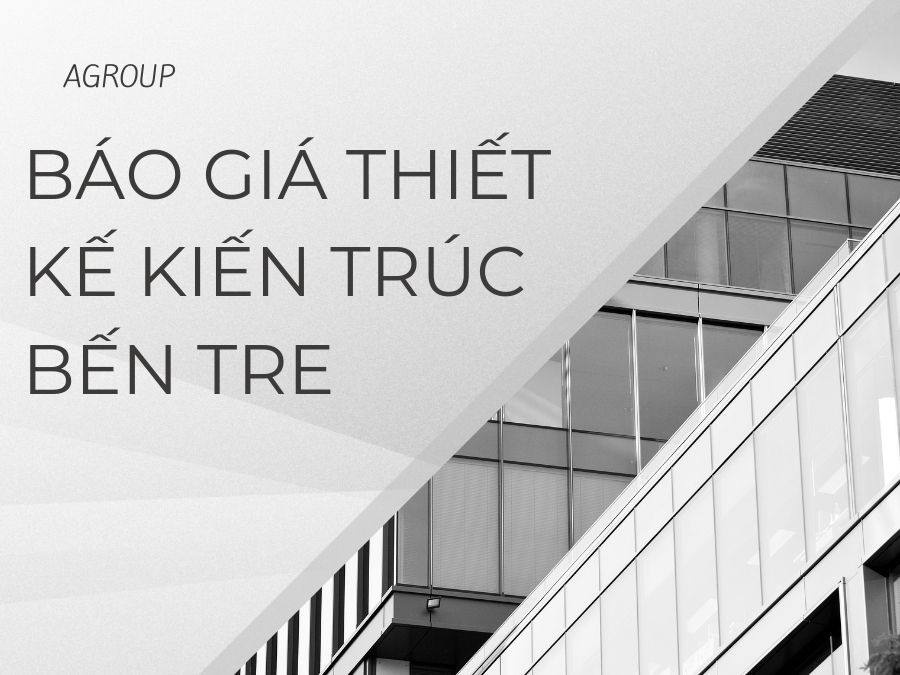 AGROUP

BÁO GIÁ THIẾT KẾ KIẾN TRÚC BẾN TRE